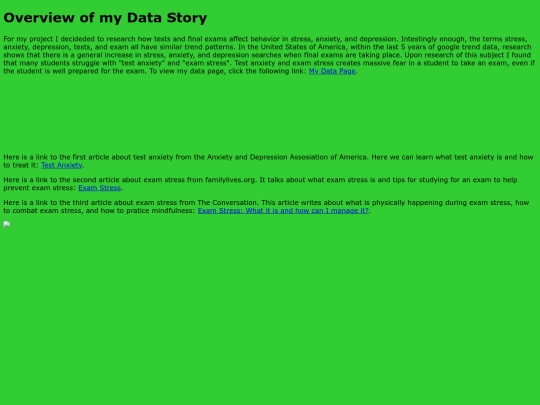 Overview of my Data Story

For my project I decideded to research how tests and final exams affect behavior in stress, anxiety, and depression. Intestingly enough, the terms stress, anxiety, depression, tests, and exam all have similar trend patterns. In the United States of America, within the last 5 years of google trend data, research shows that there is a general increase in stress, anxiety, and depression searches when final exams are taking place. Upon research of this subject I found that many students struggle with "test anxiety" and "exam stress". Test anxiety and exam stress creates massive fear in a student to take an exam, even if the student is well prepared for the exam. To view my data page, click the following link: My Data Page.

Here is a link to the first article about test anxiety from the Anxiety and Depression Assosiation of America. Here we can learn what test anxiety is and how to treat it: Test Anxiety.

Here is a link to the second article about exam stress from familylives.org. It talks about what exam stress is and tips for studying for an exam to help prevent exam stress: Exam Stress.

Here is a link to the third article about exam stress from The Conversation. This article writes about what is physically happening during exam stress, how to combat exam stress, and how to pratice mindfulness: Exam Stress: What it is and how can I manage it?.